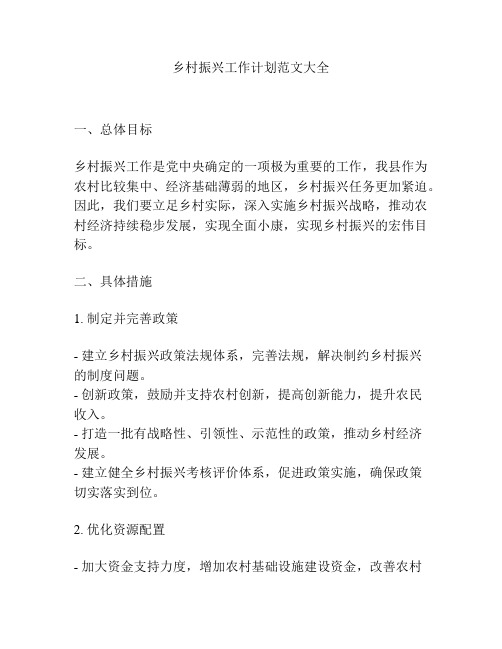 乡村振兴工作计划范文大全

一、总体目标

乡村振兴工作是党中央确定的一项极为重要的工作，我县作为农村比较集中、经济基础薄弱的地区，乡村振兴任务更加紧迫。因此，我们要立足乡村实际，深入实施乡村振兴战略，推动农村经济持续稳步发展，实现全面小康，实现乡村振兴的宏伟目标。

二、具体措施

1. 制定并完善政策

- 建立乡村振兴政策法规体系，完善法规，解决制约乡村振兴的制度问题。
- 创新政策，鼓励并支持农村创新，提高创新能力，提升农民收入。
- 打造一批有战略性、引领性、示范性的政策，推动乡村经济发展。
- 建立健全乡村振兴考核评价体系，促进政策实施，确保政策切实落实到位。

2. 优化资源配置

- 加大资金支持力度，增加农村基础设施建设资金，改善农村